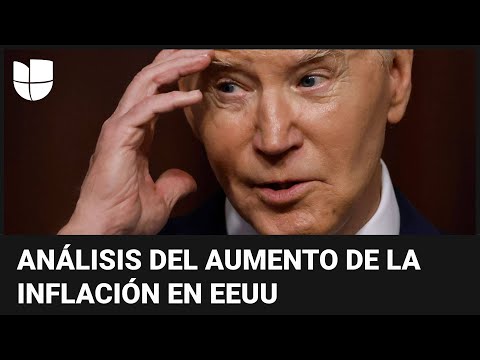 ANÁLISIS DEL AUMENTO DE LA INFLACIÓN EN EEUU